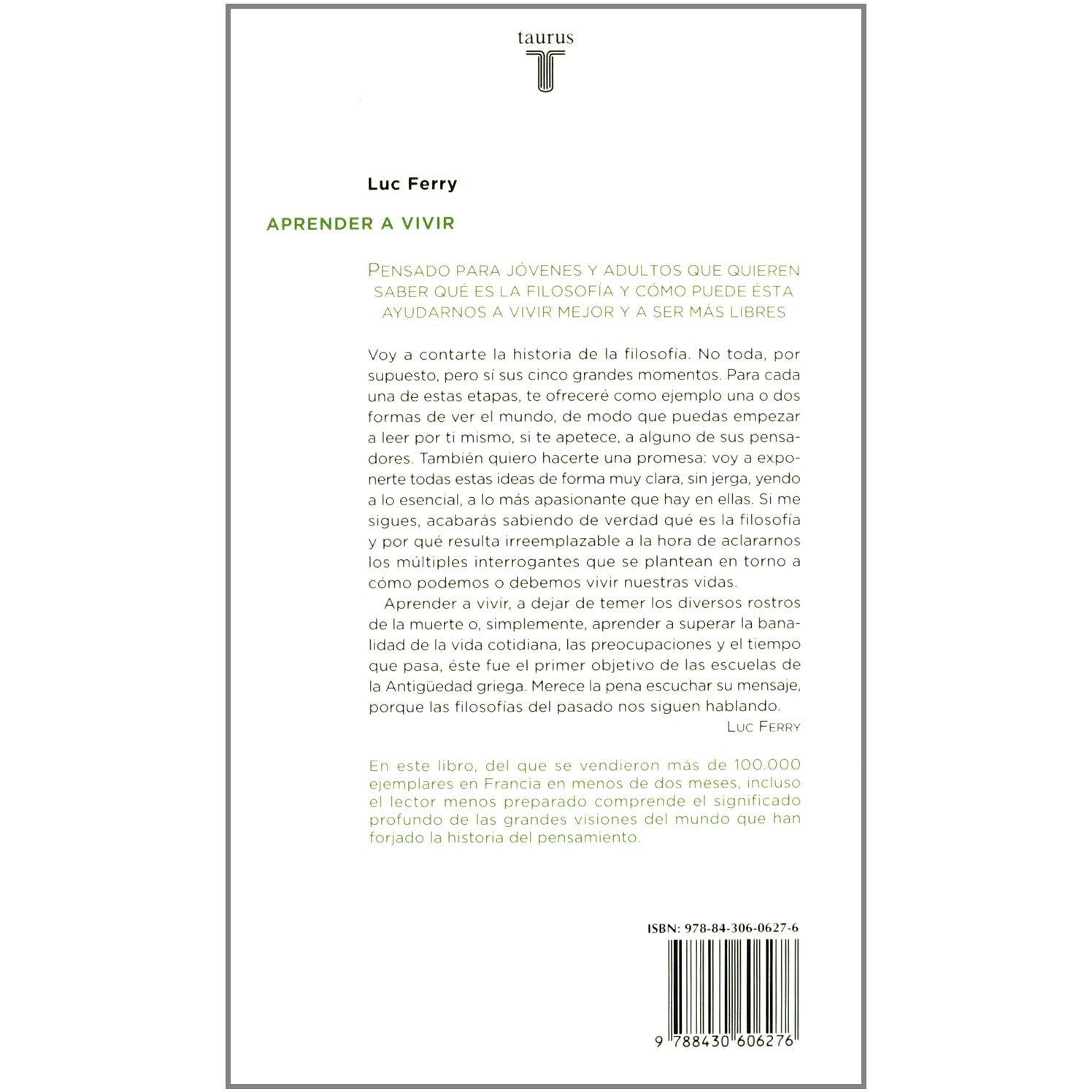 taurus

Luc Ferry

APRENDER A VIVIR

PENSADO PARA JÓVENES Y ADULTOS QUE QUIEREN SABER QUÉ ES LA FILOSOFÍA Y CÓMO PUEDE ÉSTA AYUDARNOS A VIVIR MEJOR Y A SER MÁS LIBRES

Voy a contarte la historia de la filosofía. No toda, por supuesto, pero sí sus cinco grandes momentos. Para cada una de estas etapas, te ofreceré como ejemplo una o dos formas de ver el mundo, de modo que puedas empezar a leer por ti mismo, si te apetece, a alguno de sus pensadores. También quiero hacerte una promesa: voy a exponerte todas estas ideas de forma muy clara, sin jerga, yendo a lo esencial, a lo más apasionante que hay en ellas. Si me sigues, acabarás sabiendo de verdad qué es la filosofía y por qué resulta irreemplazable a la hora de aclararnos los múltiples interrogantes que se plantean en torno a cómo podemos o debemos vivir nuestras vidas.

Aprender a vivir, a dejar de temer los diversos rostros de la muerte o, simplemente, aprender a superar la banalidad de la vida cotidiana, las preocupaciones y el tiempo que pasa, éste fue el primer objetivo de las escuelas de la Antigüedad griega. Merece la pena escuchar su mensaje, porque las filosofías del pasado nos siguen hablando.

LUC FERRY

En este libro, del que se vendieron más de 100.000 ejemplares en Francia en menos de dos meses, incluso el lector menos preparado comprende el significado profundo de las grandes visiones del mundo que han forjado la historia del pensamiento.

ISBN: 978-84-306-0627-6

9 788430 606276